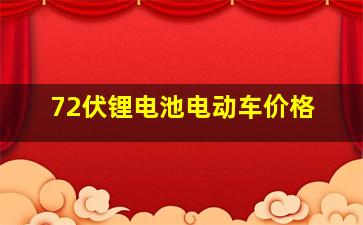 72伏锂电池电动车价格